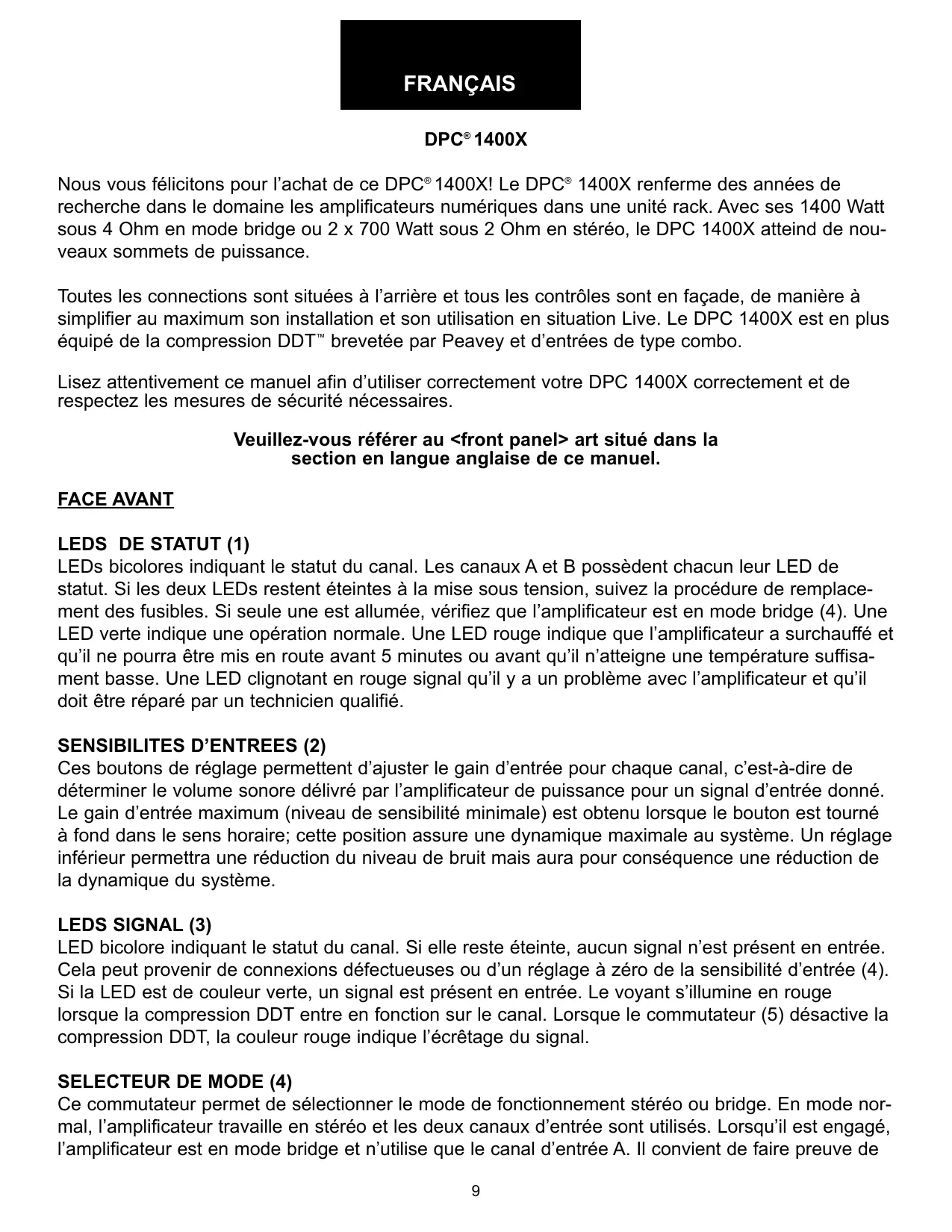 FRANÇAIS

DPC® 1400X

Nous vous félicitons pour l'achat de ce DPC® 1400X! Le DPC® 1400X renferme des années de recherche dans le domaine les amplificateurs numériques dans une unité rack. Avec ses 1400 Watt sous 4 Ohm en mode bridge ou 2 x 700 Watt sous 2 Ohm en stéréo, le DPC 1400X atteind de nouveaux sommets de puissance.

Toutes les connections sont situées à l'arrière et tous les contrôles sont en façade, de manière à simplifier au maximum son installation et son utilisation en situation Live. Le DPC 1400X est en plus équipé de la compression DDT™ brevetée par Peavey et d'entrées de type combo.

Lisez attentivement ce manuel afin d'utiliser correctement votre DPC 1400X correctement et de respectez les mesures de sécurité nécessaires.

Veuillez-vous référer au <front panel> art situé dans la section en langue anglaise de ce manuel.

FACE AVANT

LEDS DE STATUT (1)
LEDs bicolores indiquant le statut du canal. Les canaux A et B possèdent chacun leur LED de statut. Si les deux LEDs restent éteintes à la mise sous tension, suivez la procédure de remplacement des fusibles. Si seule une est allumée, vérifiez que l'amplificateur est en mode bridge (4). Une LED verte indique une opération normale. Une LED rouge indique que l'amplificateur a surchauffé et qu'il ne pourra être mis en route avant 5 minutes ou avant qu'il n'atteigne une température suffisament basse. Une LED clignotant en rouge signal qu'il y a un problème avec l'amplificateur et qu'il doit être réparé par un technicien qualifié.

SENSIBILITES D'ENTREES (2)
Ces boutons de réglage permettent d'ajuster le gain d'entrée pour chaque canal, c'est-à-dire de déterminer le volume sonore délivré par l'amplificateur de puissance pour un signal d'entrée donné. Le gain d'entrée maximum (niveau de sensibilité minimale) est obtenu lorsque le bouton est tourné à fond dans le sens horaire; cette position assure une dynamique maximale au système. Un réglage inférieur permettra une réduction du niveau de bruit mais aura pour conséquence une réduction de la dynamique du système.

LEDS SIGNAL (3)
LED bicolore indiquant le statut du canal. Si elle reste éteinte, aucun signal n'est présent en entrée. Cela peut provenir de connexions défectueuses ou d'un réglage à zéro de la sensibilité d'entrée (4). Si la LED est de couleur verte, un signal est présent en entrée. Le voyant s'illumine en rouge lorsque la compression DDT entre en fonction sur le canal. Lorsque le commutateur (5) désactive la compression DDT, la couleur rouge indique l'écrêtage du signal.

SELECTEUR DE MODE (4)
Ce commutateur permet de sélectionner le mode de fonctionnement stéréo ou bridge. En mode normal, l'amplificateur travaille en stéréo et les deux canaux d'entrée sont utilisés. Lorsqu'il est engagé, l'amplificateur est en mode bridge et n'utilise que le canal d'entrée A. Il convient de faire preuve de

9